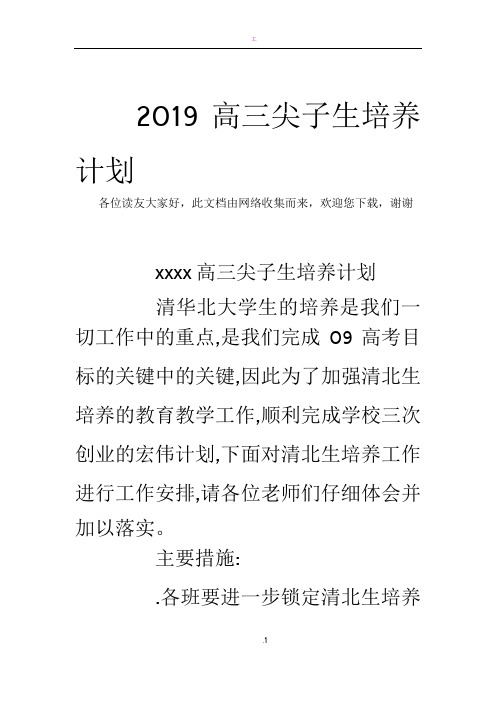 工

2019 高三尖子生培养计划

各位读友大家好，此文档由网络收集而来，欢迎您下载，谢谢

xxxx 高三尖子生培养计划

清华北大学生的培养是我们一切工作中的重点,是我们完成 09 高考目标的关键中的关键,因此为了加强清北生培养的教育教学工作,顺利完成学校三次创业的宏伟计划,下面对清北生培养工作进行工作安排,请各位老师们仔细体会并加以落实。

主要措施:

.各班要进一步锁定清北生培养

.1